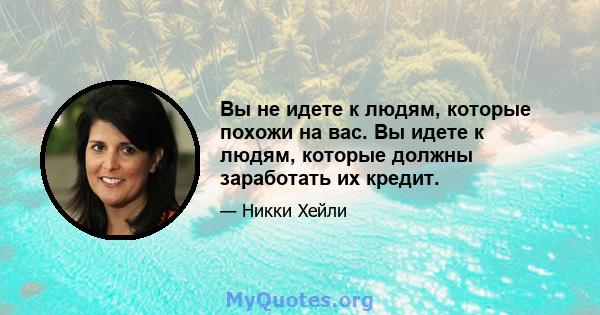 Вы не идете к людям, которые похожи на вас. Вы идете к людям, которые должны заработать их кредит.

— Никки Хейли

MyQuotes.org